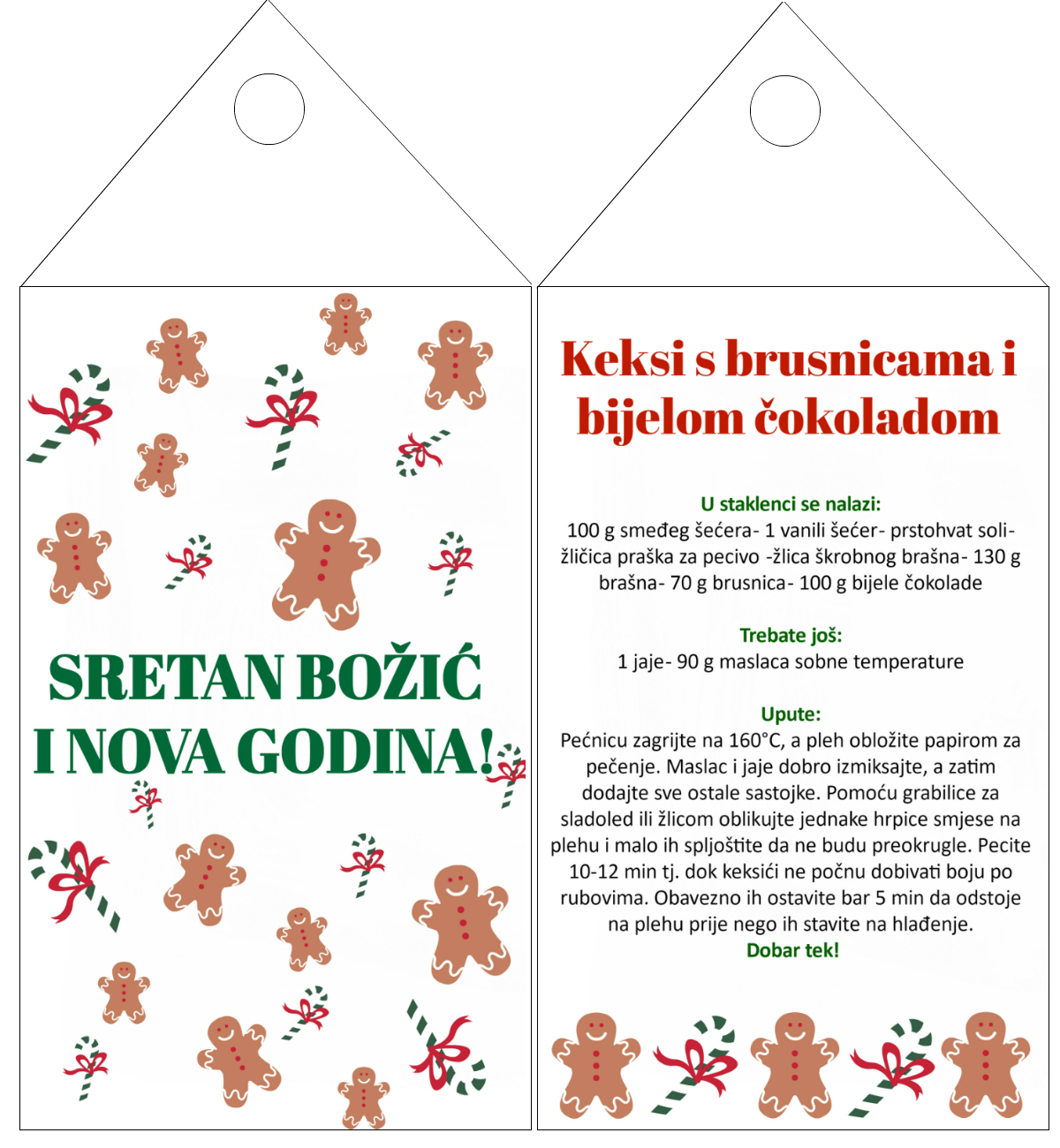 SRETAN BOŽIĆ
I NOVA GODINA!

Keksi s brusnicama i bijelom čokoladom

U staklenci se nalazi:
100 g smeđeg šećera- 1 vanili šećer- prstohvat soli- žličica praška za pecivo -žlica škrobnog brašna- 130 g brašna- 70 g brusnica- 100 g bijele čokolade

Trebate još:
1 jaje- 90 g maslaca sobne temperature

Upute:
Pećnicu zagrijte na 160°C, a pleh obložite papirom za pečenje. Maslac i jaje dobro izmiksajte, a zatim dodajte sve ostale sastojke. Pomoću grabilice za sladoled ili žlicom oblikujte jednake hrpice smjese na plehu i malo ih spljoštite da ne budu preokrugle. Pecite 10-12 min tj. dok keksići ne počnu dobivati boju po rubovima. Obavezno ih ostavite bar 5 min da odstoje na plehu prije nego ih stavite na hlađenje.
Dobar tek!